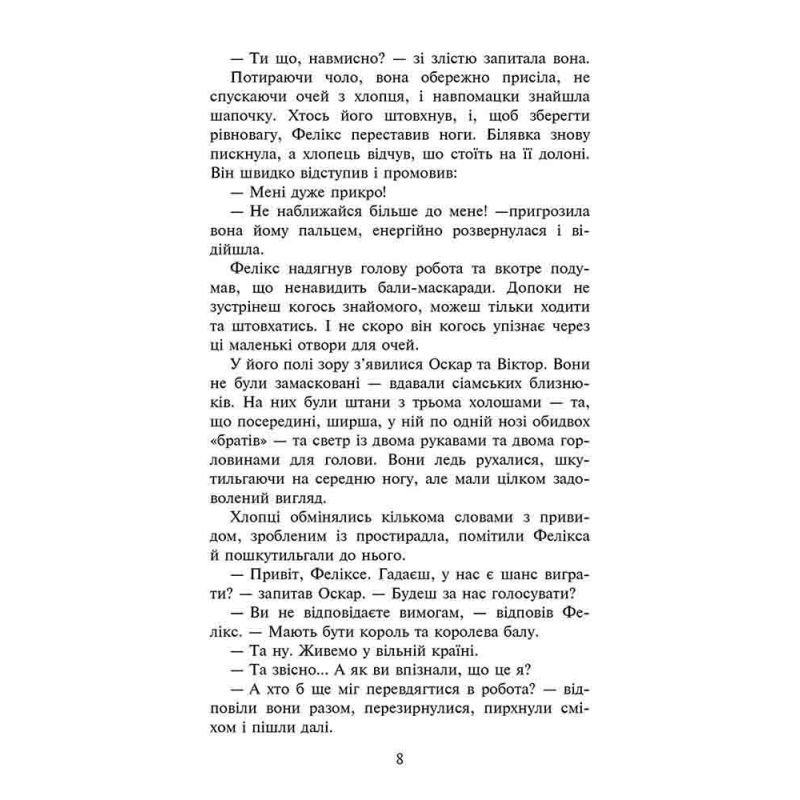 — Ти що, навмисно? — зі злістю запитала вона.

Потираючи чоло, вона обережно присіла, не спускаючи очей з хлопця, і навпомацки знайшла шапочку. Хтось його штовхнув, і, щоб зберегти рівновагу, Фелікс переставив ноги. Білявка знову пискнула, а хлопець відчув, що стоїть на її долоні. Він швидко відступив і промовив:

— Мені дуже прикро!

— Не наближайся більше до мене! —пригрозила вона йому пальцем, енергійно розвернулася і відійшла.

Фелікс надягнув голову робота та вкотре подумав, що ненавидить бали-маскаради. Допоки не зустрінеш когось знайомого, можеш тільки ходити та штовхатись. І не скоро він когось упізнає через ці маленькі отвори для очей.

У його полі зору з'явилися Оскар та Віктор. Вони не були замасковані — вдавали сіамських близнюків. На них були штани з трьома холошами — та, що посередині, ширша, у ній по одній нозі обидвох «братів» — та светр із двома рукавами та двома горловинами для голови. Вони ледь рухалися, шкутильгаючи на середню ногу, але мали цілком задоволений вигляд.

Хлопці обмінялись кількома словами з привидом, зробленим із простирадла, помітили Фелікса й пошкутильгали до нього.

— Привіт, Феліксе. Гадаєш, у нас є шанс виграти? — запитав Оскар. — Будеш за нас голосувати?

— Ви не відповідаєте вимогам, — відповів Фелікс. — Мають бути король та королева балу.

— Та ну. Живемо у вільній країні.

— Та звісно... А як ви впізнали, що це я?

— А хто б ще міг перевдягтися в робота? — відповіли вони разом, перезирнулися, пирхнули сміхом і пішли далі.

8